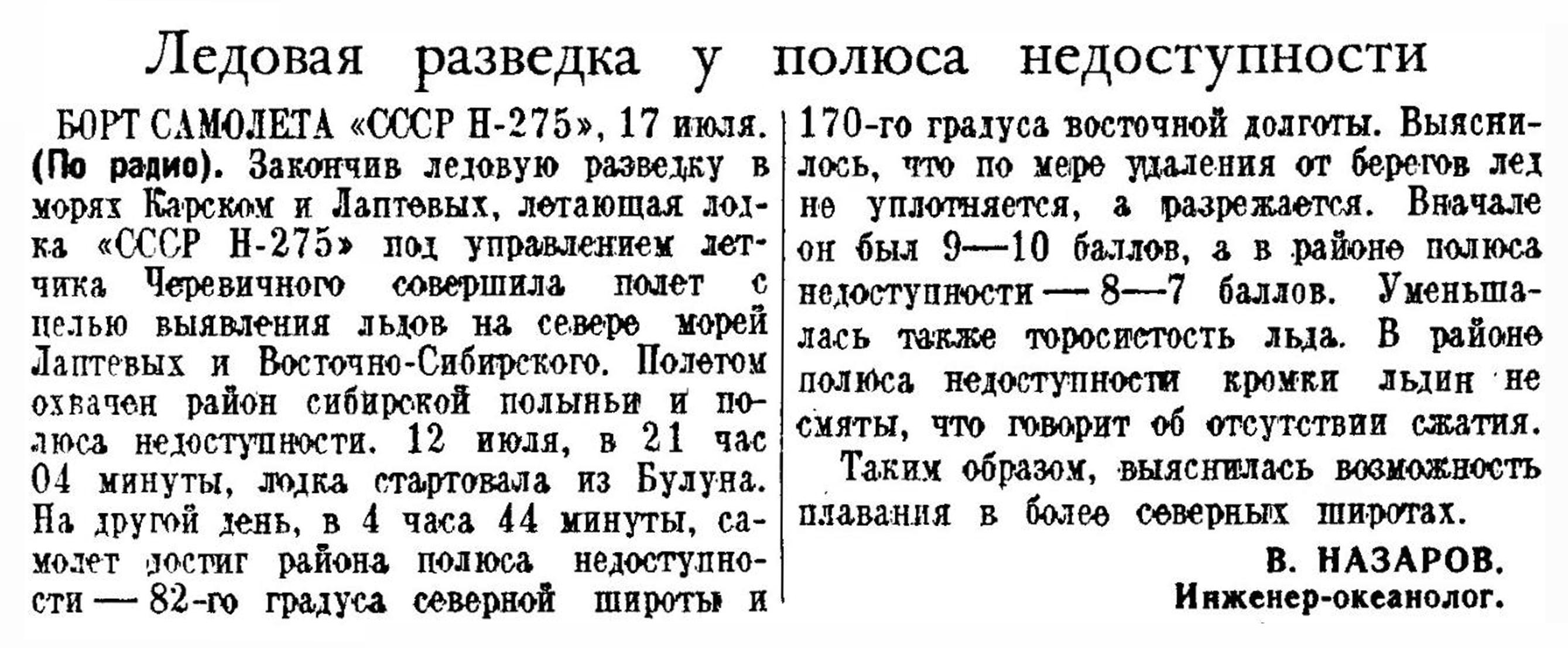 Ледовая разведка у полюса недоступности

БОРТ САМОЛЕТА «СССР Н-275», 17 июля. (По радио). Закончив ледовую разведку в морях Карском и Лаптевых, летающая лодка «СССР Н-275» под управлением летчика Черевичного совершила полет с целью выявления льдов на севере морей Лаптевых и Восточно-Сибирского. Полетом охвачен район сибирской полыньи и полюса недоступности. 12 июля, в 21 час 04 минуты, лодка стартовала из Булуна. На другой день, в 4 часа 44 минуты, самолет достиг района полюса недоступности — 82-го градуса северной широты и 170-го градуса восточной долготы. Выяснилось, что по мере удаления от берегов лед не уплотняется, а разрежается. Вначале он был 9—10 баллов, а в районе полюса недоступности — 8—7 баллов. Уменьшалась также торосистость льда. В районе полюса недоступности кромки льдин не смяты, что говорит об отсутствии сжатия.

Таким образом, выяснилась возможность плавания в более северных широтах.

В. НАЗАРОВ.
Инженер-океанолог.